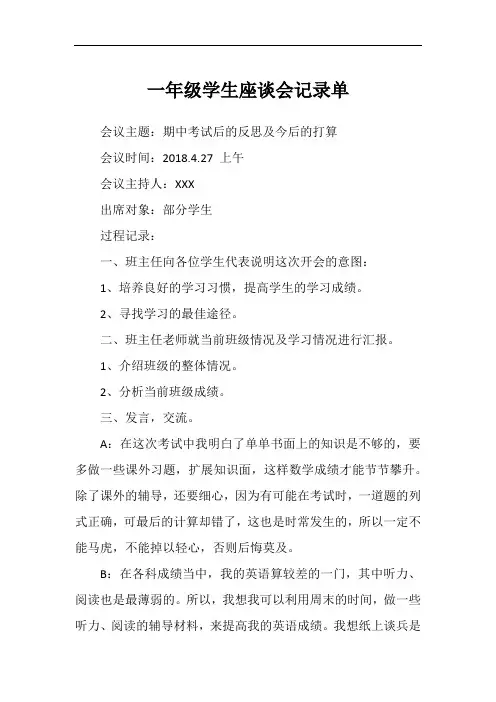 一年级学生座谈会记录单

会议主题：期中考试后的反思及今后的打算

会议时间：2018.4.27 上午

会议主持人：XXX

出席对象：部分学生

过程记录：

一、班主任向各位学生代表说明这次开会的意图：

1、培养良好的学习习惯，提高学生的学习成绩。

2、寻找学习的最佳途径。

二、班主任老师就当前班级情况及学习情况进行汇报。

1、介绍班级的整体情况。

2、分析当前班级成绩。

三、发言，交流。

A：在这次考试中我明白了单单书面上的知识是不够的，要多做一些课外习题，扩展知识面，这样数学成绩才能节节攀升。除了课外的辅导，还要细心，因为有可能在考试时，一道题的列式正确，可最后的计算却错了，这也是时常发生的，所以一定不能马虎，不能掉以轻心，否则后悔莫及。

B：在各科成绩当中，我的英语算较差的一门，其中听力、阅读也是最薄弱的。所以，我想我可以利用周末的时间，做一些听力、阅读的辅导材料，来提高我的英语成绩。我想纸上谈兵是